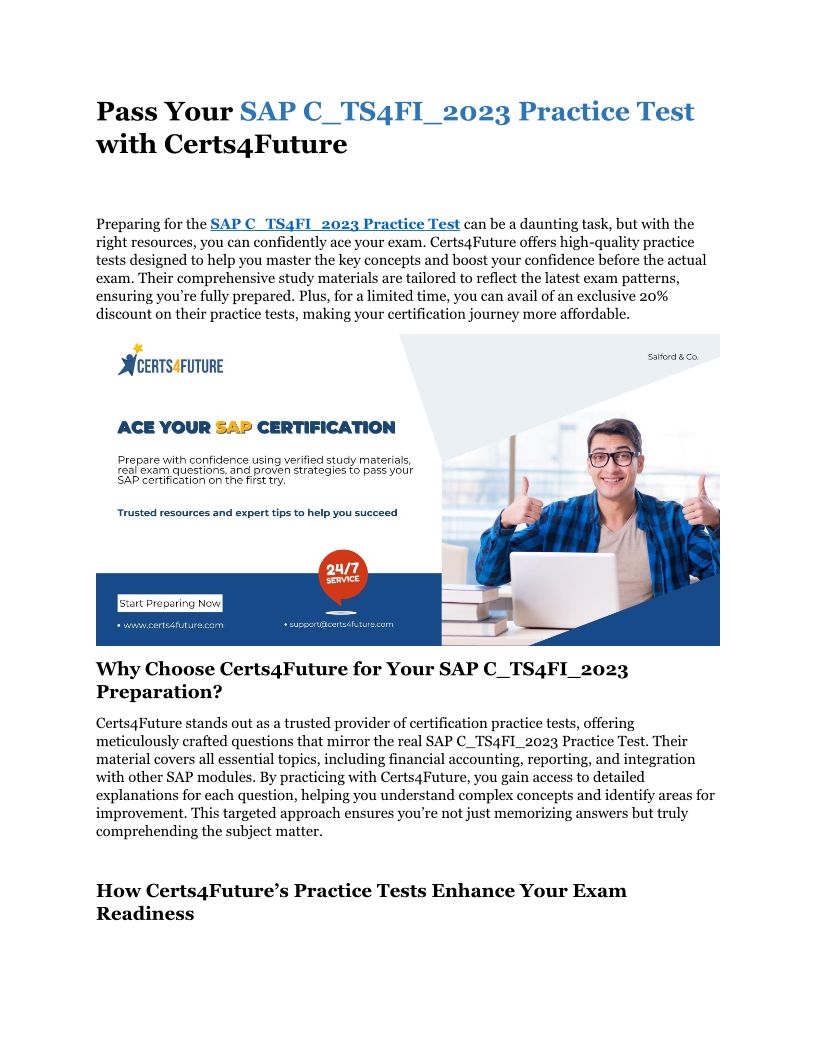 Pass Your SAP C_TS4FI_2023 Practice Test with Certs4Future

Preparing for the SAP C_TS4FI_2023 Practice Test can be a daunting task, but with the right resources, you can confidently ace your exam. Certs4Future offers high-quality practice tests designed to help you master the key concepts and boost your confidence before the actual exam. Their comprehensive study materials are tailored to reflect the latest exam patterns, ensuring you're fully prepared. Plus, for a limited time, you can avail of an exclusive 20% discount on their practice tests, making your certification journey more affordable.

CERTS4FUTURE

Salford & Co.

ACE YOUR SAP CERTIFICATION

Prepare with confidence using verified study materials, real exam questions, and proven strategies to pass your SAP certification on the first try.

Trusted resources and expert tips to help you succeed

24/7 SERVICE

Start Preparing Now

• www.certs4future.com

• support@certs4future.com

Why Choose Certs4Future for Your SAP C_TS4FI_2023 Preparation?

Certs4Future stands out as a trusted provider of certification practice tests, offering meticulously crafted questions that mirror the real SAP C_TS4FI_2023 Practice Test. Their material covers all essential topics, including financial accounting, reporting, and integration with other SAP modules. By practicing with Certs4Future, you gain access to detailed explanations for each question, helping you understand complex concepts and identify areas for improvement. This targeted approach ensures you're not just memorizing answers but truly comprehending the subject matter.

How Certs4Future's Practice Tests Enhance Your Exam Readiness